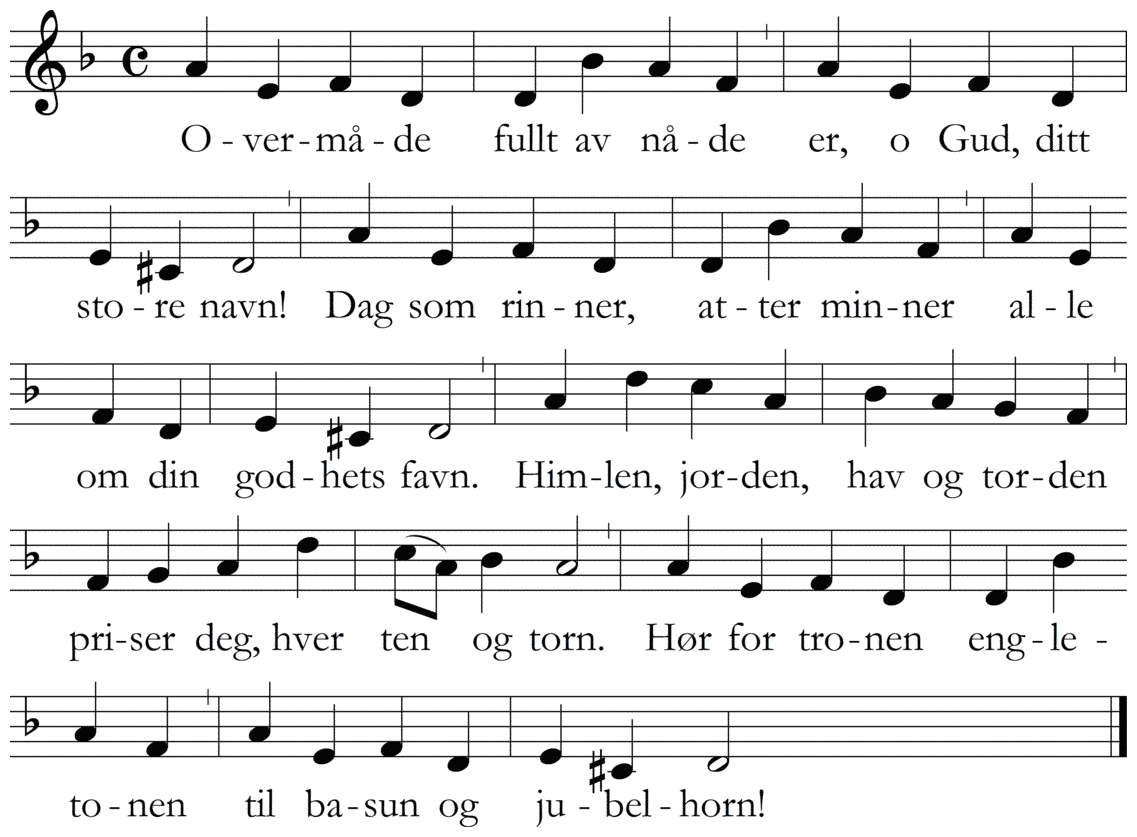 O - ver - må - de fullt av nå - de er, o Gud, ditt

sto - re navn! Dag som rin - ner, at - ter min - ner al - le

om din god - hets favn. Him - len, jor - den, hav og tor - den

pri - ser deg, hver ten og torn. Hør for tro - nen eng - le -

to - nen til ba - sun og ju - bel - horn!